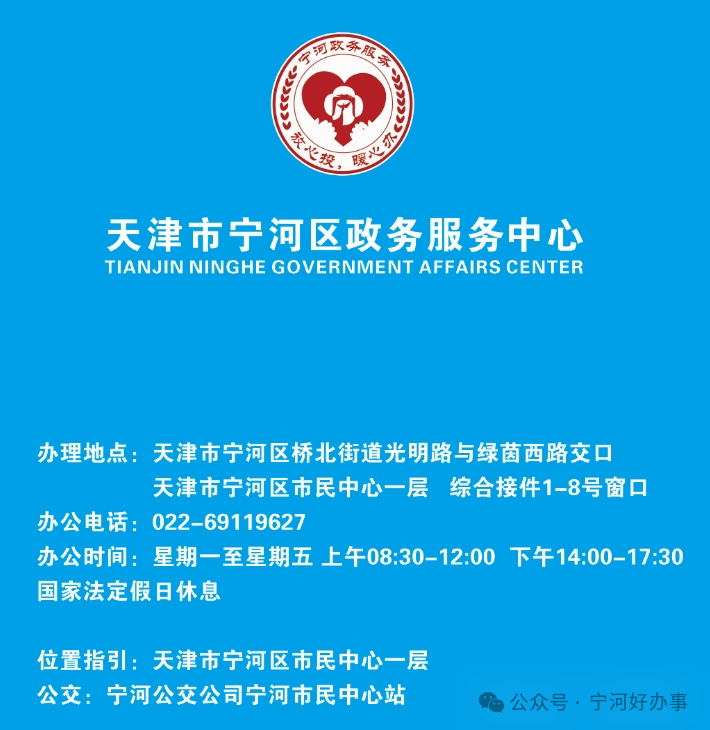 宁河政务服务

放心投，暖心办

天津市宁河区政务服务中心
TIANJIN NINGHE GOVERNMENT AFFAIRS CENTER

办理地点：天津市宁河区桥北街道光明路与绿茵西路交口
天津市宁河区市民中心一层　综合接件1-8号窗口
办公电话：022-69119627
办公时间：星期一至星期五 上午08:30-12:00 下午14:00-17:30
国家法定假日休息

位置指引：天津市宁河区市民中心一层
公交：宁河公交公司宁河市民中心站

公众号 · 宁河好办事